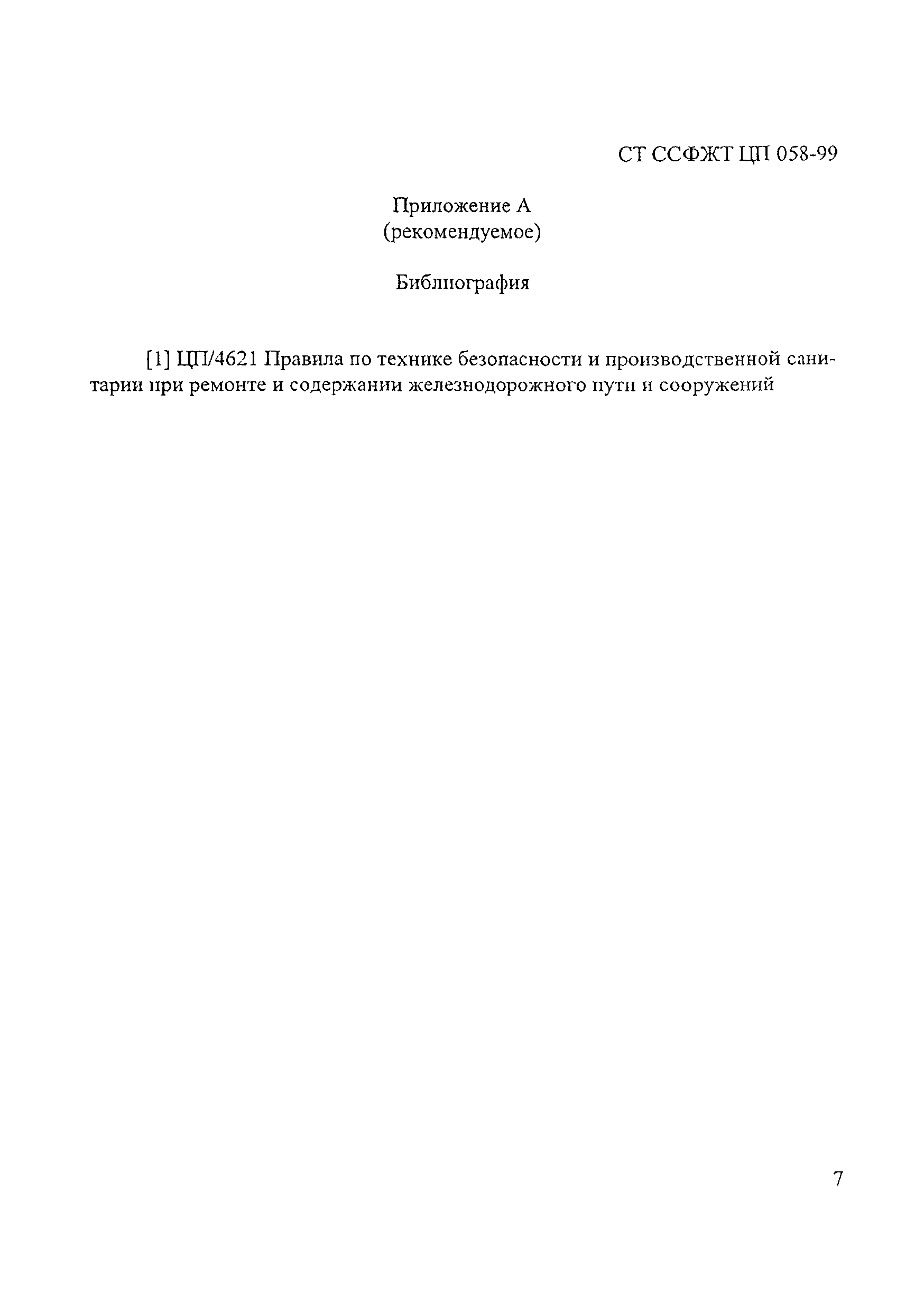 СТ ССФЖТ ЦП 058-99

Приложение А
(рекомендуемое)

Библиография

[1] ЦП/4621 Правила по технике безопасности и производственной санитарии при ремонте и содержании железнодорожного пути и сооружений

7